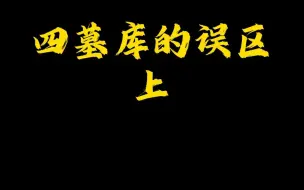 四墓库的误区
上